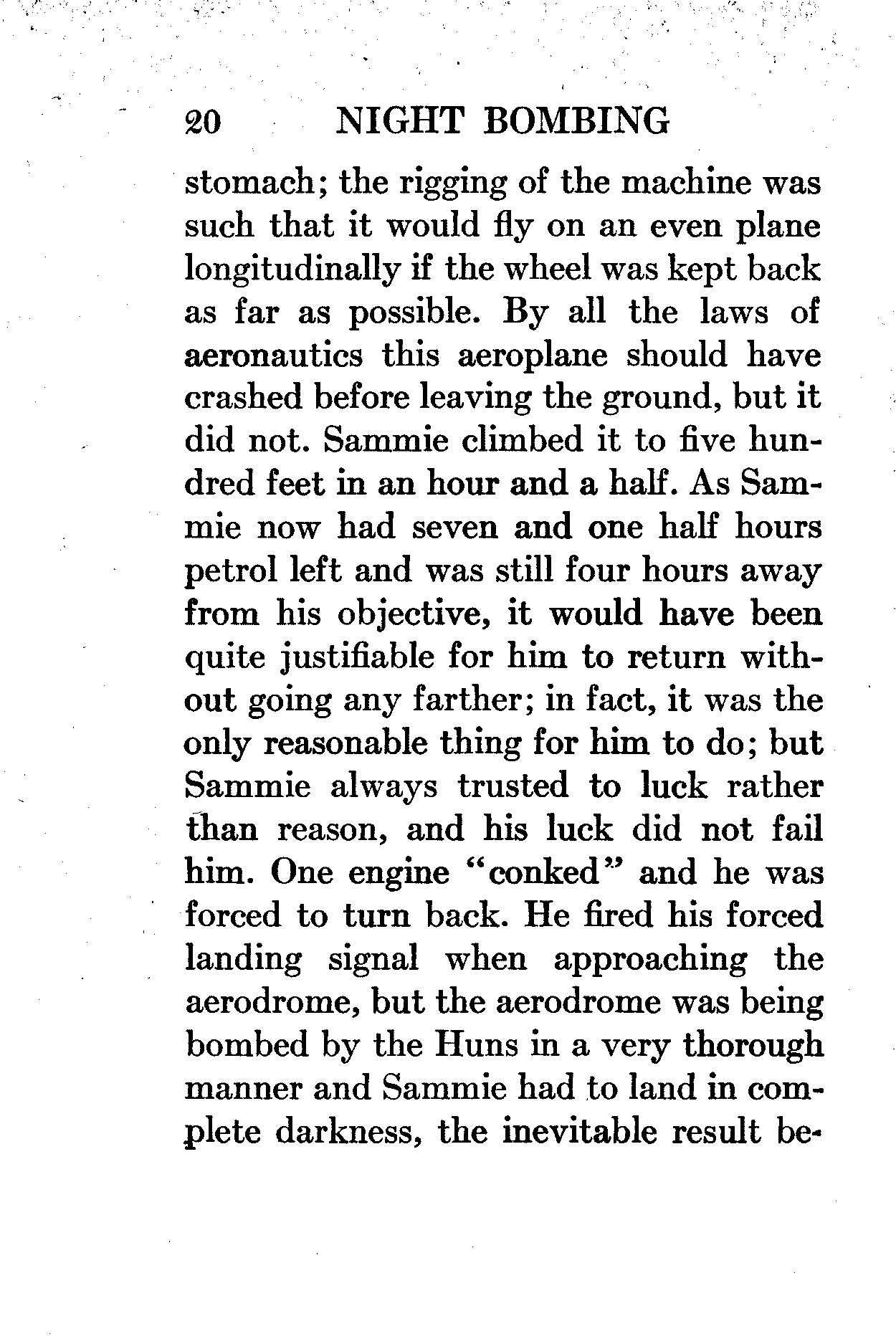 20 NIGHT BOMBING

stomach; the rigging of the machine was such that it would fly on an even plane longitudinally if the wheel was kept back as far as possible. By all the laws of aeronautics this aeroplane should have crashed before leaving the ground, but it did not. Sammie climbed it to five hundred feet in an hour and a half. As Sammie now had seven and one half hours petrol left and was still four hours away from his objective, it would have been quite justifiable for him to return without going any farther; in fact, it was the only reasonable thing for him to do; but Sammie always trusted to luck rather than reason, and his luck did not fail him. One engine "conked" and he was forced to turn back. He fired his forced landing signal when approaching the aerodrome, but the aerodrome was being bombed by the Huns in a very thorough manner and Sammie had to land in complete darkness, the inevitable result be-